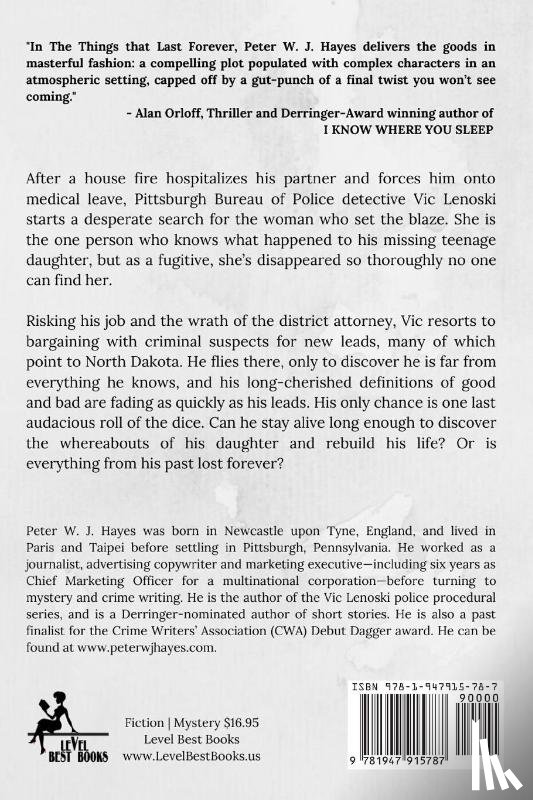 "In The Things that Last Forever, Peter W. J. Hayes delivers the goods in masterful fashion: a compelling plot populated with complex characters in an atmospheric setting, capped off by a gut-punch of a final twist you won't see coming."

- Alan Orloff, Thriller and Derringer-Award winning author of I KNOW WHERE YOU SLEEP

After a house fire hospitalizes his partner and forces him onto medical leave, Pittsburgh Bureau of Police detective Vic Lenoski starts a desperate search for the woman who set the blaze. She is the one person who knows what happened to his missing teenage daughter, but as a fugitive, she's disappeared so thoroughly no one can find her.

Risking his job and the wrath of the district attorney, Vic resorts to bargaining with criminal suspects for new leads, many of which point to North Dakota. He flies there, only to discover he is far from everything he knows, and his long-cherished definitions of good and bad are fading as quickly as his leads. His only chance is one last audacious roll of the dice. Can he stay alive long enough to discover the whereabouts of his daughter and rebuild his life? Or is everything from his past lost forever?

Peter W. J. Hayes was born in Newcastle upon Tyne, England, and lived in Paris and Taipei before settling in Pittsburgh, Pennsylvania. He worked as a journalist, advertising copywriter and marketing executive—including six years as Chief Marketing Officer for a multinational corporation—before turning to mystery and crime writing. He is the author of the Vic Lenoski police procedural series, and is a Derringer-nominated author of short stories. He is also a past finalist for the Crime Writers' Association (CWA) Debut Dagger award. He can be found at www.peterwjhayes.com.

LEVEL BEST BOOKS

Fiction | Mystery $16.95
Level Best Books
www.LevelBestBooks.us

ISBN 978-1-947915-78-7
90000
9 781947 915787